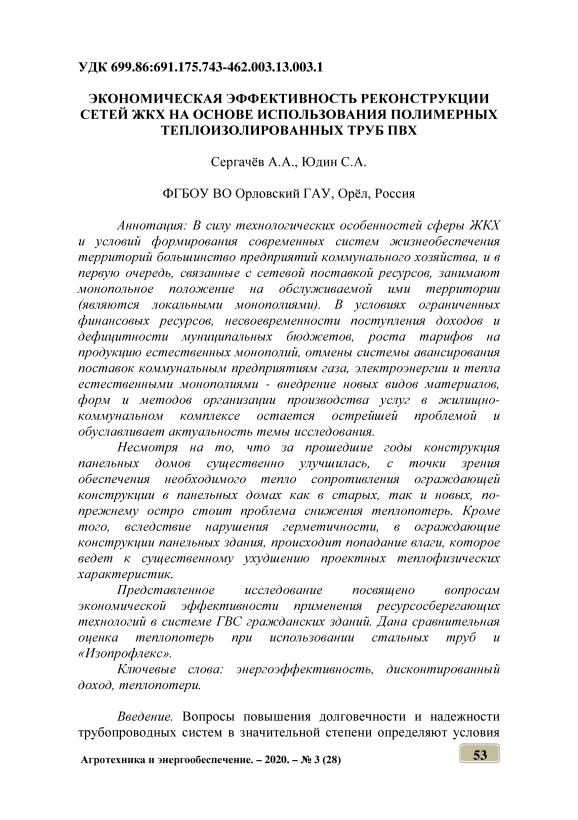 УДК 699.86:691.175.743-462.003.13.003.1

ЭКОНОМИЧЕСКАЯ ЭФФЕКТИВНОСТЬ РЕКОНСТРУКЦИИ СЕТЕЙ ЖКХ НА ОСНОВЕ ИСПОЛЬЗОВАНИЯ ПОЛИМЕРНЫХ ТЕПЛОИЗОЛИРОВАННЫХ ТРУБ ПВХ

Сергачёв А.А., Юдин С.А.

ФГБОУ ВО Орловский ГАУ, Орёл, Россия

Аннотация: В силу технологических особенностей сферы ЖКХ и условий формирования современных систем жизнеобеспечения территорий большинство предприятий коммунального хозяйства, и в первую очередь, связанные с сетевой поставкой ресурсов, занимают монопольное положение на обслуживаемой ими территории (являются локальными монополиями). В условиях ограниченных финансовых ресурсов, несвоевременности поступления доходов и дефицитности муниципальных бюджетов, роста тарифов на продукцию естественных монополий, отмены системы авансирования поставок коммунальным предприятиям газа, электроэнергии и тепла естественными монополиями - внедрение новых видов материалов, форм и методов организации производства услуг в жилищно-коммунальном комплексе остается острейшей проблемой и обуславливает актуальность темы исследования.

Несмотря на то, что за прошедшие годы конструкция панельных домов существенно улучшилась, с точки зрения обеспечения необходимого тепло сопротивления ограждающей конструкции в панельных домах как в старых, так и новых, по-прежнему остро стоит проблема снижения теплопотерь. Кроме того, вследствие нарушения герметичности, в ограждающие конструкции панельных здания, происходит попадание влаги, которое ведет к существенному ухудшению проектных теплофизических характеристик.

Представленное исследование посвящено вопросам экономической эффективности применения ресурсосберегающих технологий в системе ГВС гражданских зданий. Дана сравнительная оценка теплопотерь при использовании стальных труб и «Изопрофлекс».

Ключевые слова: энергоэффективность, дисконтированный доход, теплопотери.

Введение. Вопросы повышения долговечности и надежности трубопроводных систем в значительной степени определяют условия

Агротехника и энергообеспечение. – 2020. – № 3 (28)

53